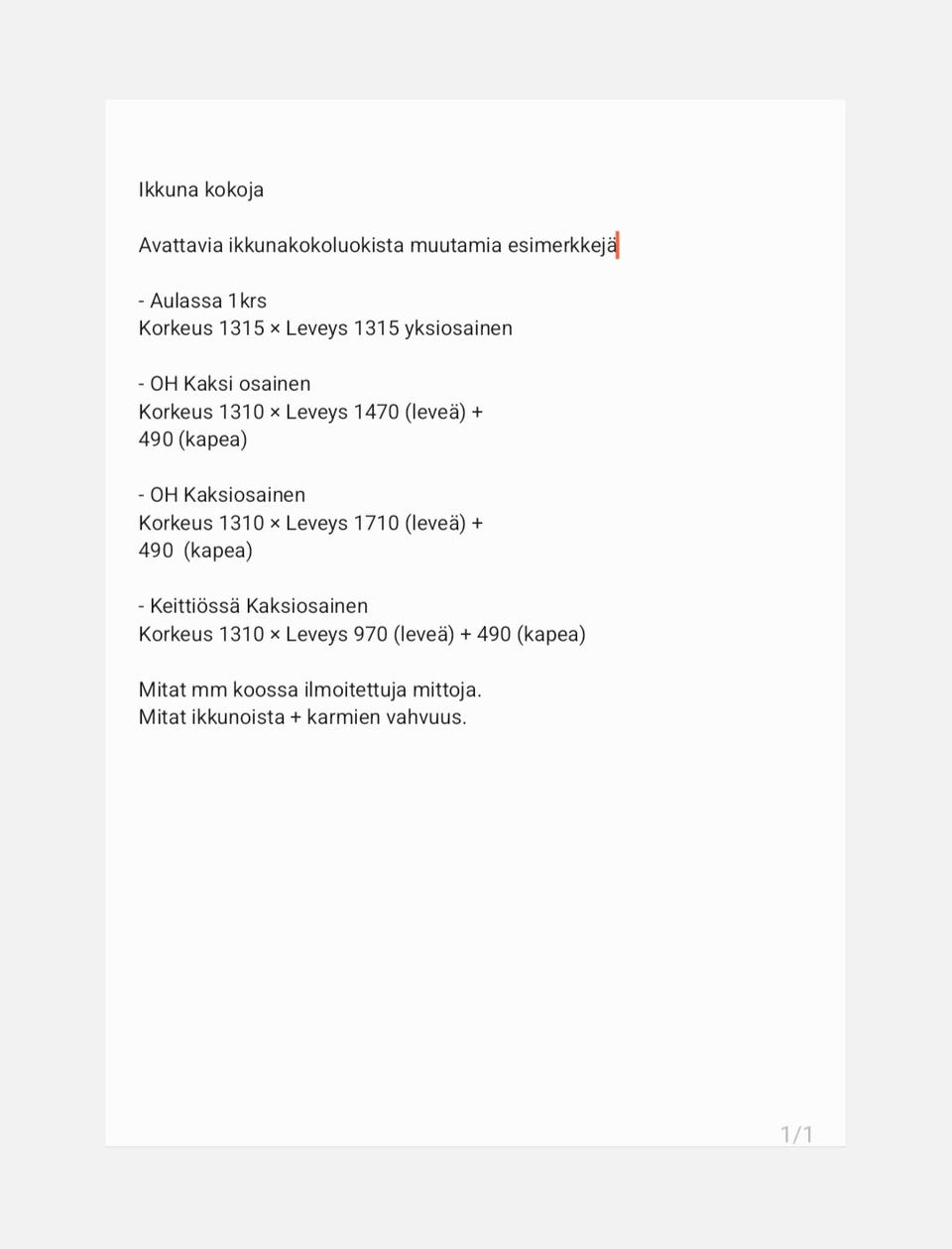 Ikkuna kokoja

Avattavia ikkunakokoluokista muutamia esimerkkejä

- Aulassa 1krs
Korkeus 1315 × Leveys 1315 yksiosainen

- OH Kaksi osainen
Korkeus 1310 × Leveys 1470 (leveä) + 490 (kapea)

- OH Kaksiosainen
Korkeus 1310 × Leveys 1710 (leveä) + 490 (kapea)

- Keittiössä Kaksiosainen
Korkeus 1310 × Leveys 970 (leveä) + 490 (kapea)

Mitat mm koossa ilmoitettuja mittoja.
Mitat ikkunoista + karmien vahvuus.

1/1